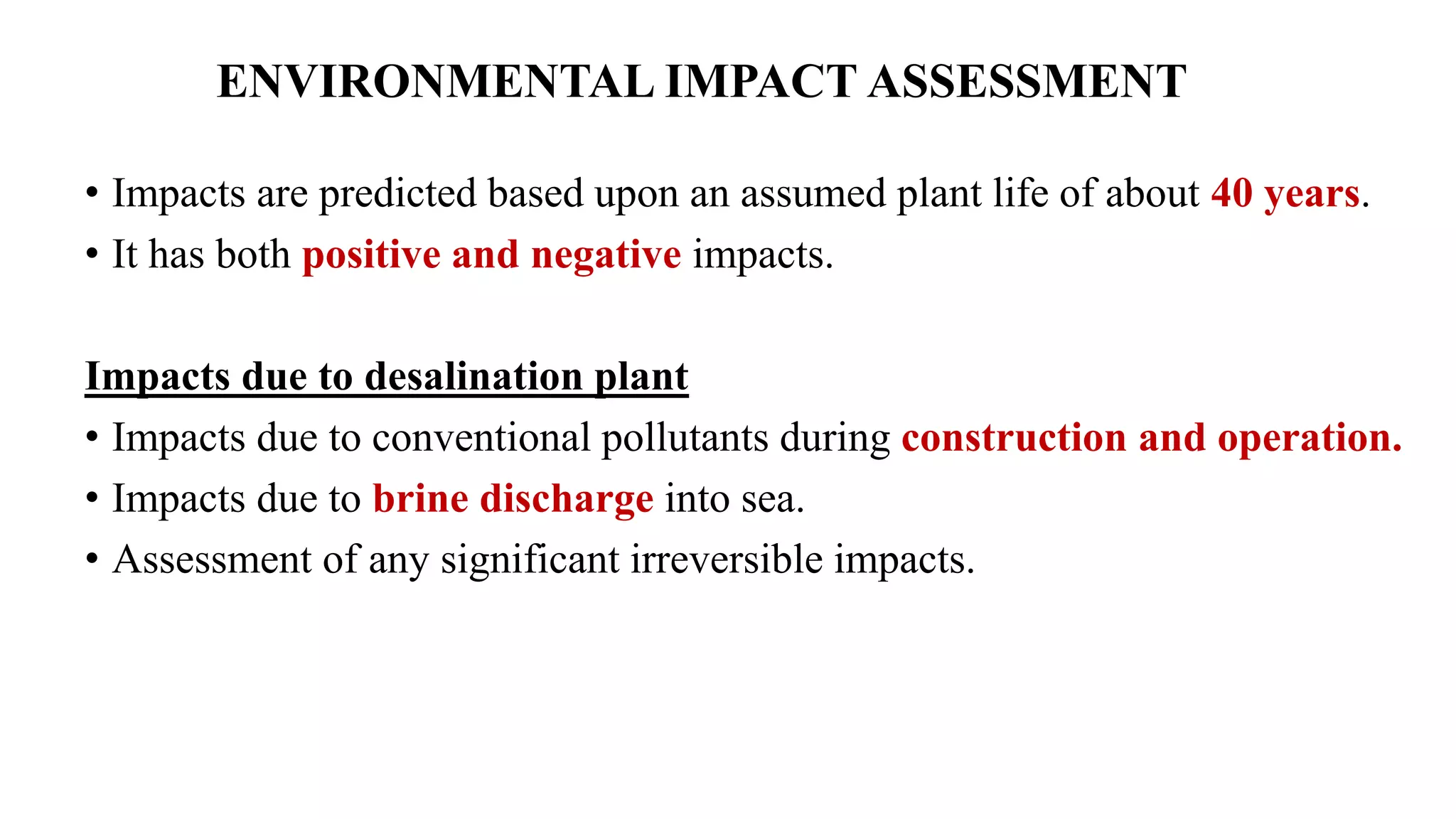 ENVIRONMENTAL IMPACT ASSESSMENT

• Impacts are predicted based upon an assumed plant life of about 40 years.
• It has both positive and negative impacts.

Impacts due to desalination plant
• Impacts due to conventional pollutants during construction and operation.
• Impacts due to brine discharge into sea.
• Assessment of any significant irreversible impacts.